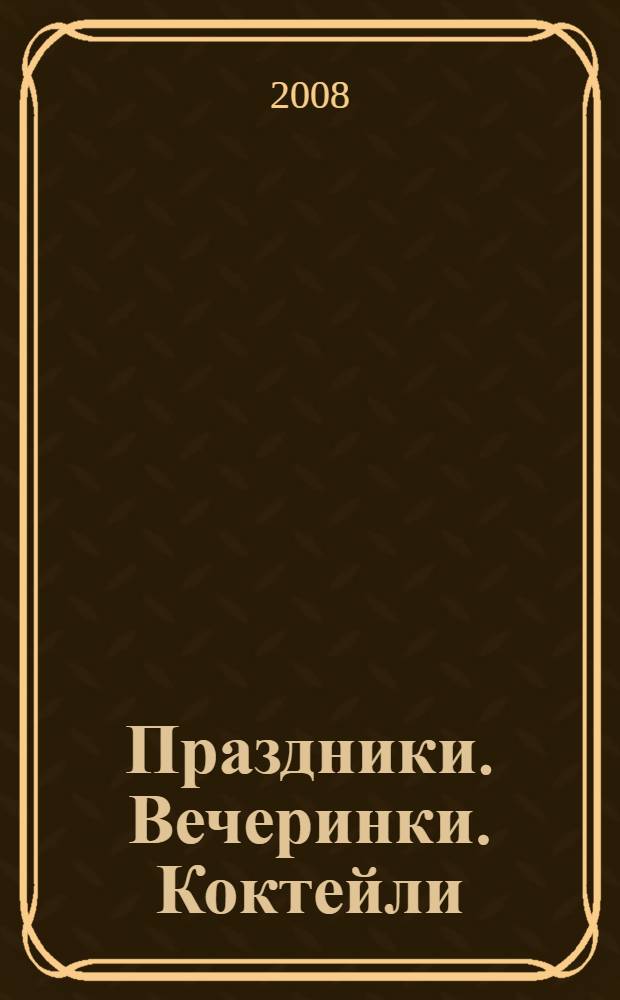 2008

Праздники. Вечеринки. Коктейли